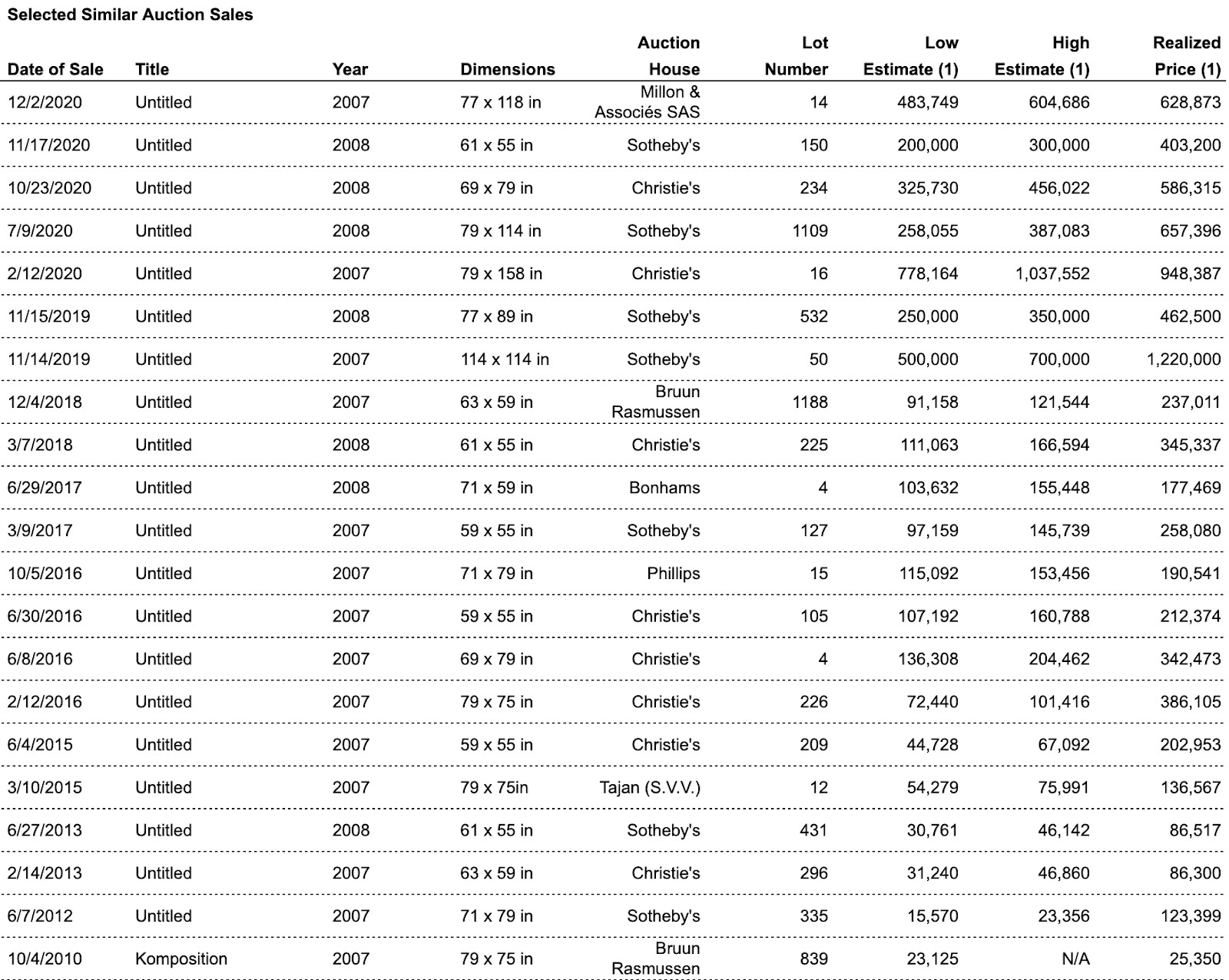 Selected Similar Auction Sales

| Date of Sale | Title | Year | Dimensions | Auction House | Lot Number | Low Estimate (1) | High Estimate (1) | Realized Price (1) |
|---|---|---|---|---|---|---|---|---|
| 12/2/2020 | Untitled | 2007 | 77 x 118 in | Millon & Associés SAS | 14 | 483,749 | 604,686 | 628,873 |
| 11/17/2020 | Untitled | 2008 | 61 x 55 in | Sotheby's | 150 | 200,000 | 300,000 | 403,200 |
| 10/23/2020 | Untitled | 2008 | 69 x 79 in | Christie's | 234 | 325,730 | 456,022 | 586,315 |
| 7/9/2020 | Untitled | 2008 | 79 x 114 in | Sotheby's | 1109 | 258,055 | 387,083 | 657,396 |
| 2/12/2020 | Untitled | 2007 | 79 x 158 in | Christie's | 16 | 778,164 | 1,037,552 | 948,387 |
| 11/15/2019 | Untitled | 2008 | 77 x 89 in | Sotheby's | 532 | 250,000 | 350,000 | 462,500 |
| 11/14/2019 | Untitled | 2007 | 114 x 114 in | Sotheby's | 50 | 500,000 | 700,000 | 1,220,000 |
| 12/4/2018 | Untitled | 2007 | 63 x 59 in | Bruun Rasmussen | 1188 | 91,158 | 121,544 | 237,011 |
| 3/7/2018 | Untitled | 2008 | 61 x 55 in | Christie's | 225 | 111,063 | 166,594 | 345,337 |
| 6/29/2017 | Untitled | 2008 | 71 x 59 in | Bonhams | 4 | 103,632 | 155,448 | 177,469 |
| 3/9/2017 | Untitled | 2007 | 59 x 55 in | Sotheby's | 127 | 97,159 | 145,739 | 258,080 |
| 10/5/2016 | Untitled | 2007 | 71 x 79 in | Phillips | 15 | 115,092 | 153,456 | 190,541 |
| 6/30/2016 | Untitled | 2007 | 59 x 55 in | Christie's | 105 | 107,192 | 160,788 | 212,374 |
| 6/8/2016 | Untitled | 2007 | 69 x 79 in | Christie's | 4 | 136,308 | 204,462 | 342,473 |
| 2/12/2016 | Untitled | 2007 | 79 x 75 in | Christie's | 226 | 72,440 | 101,416 | 386,105 |
| 6/4/2015 | Untitled | 2007 | 59 x 55 in | Christie's | 209 | 44,728 | 67,092 | 202,953 |
| 3/10/2015 | Untitled | 2007 | 79 x 75in | Tajan (S.V.V.) | 12 | 54,279 | 75,991 | 136,567 |
| 6/27/2013 | Untitled | 2008 | 61 x 55 in | Sotheby's | 431 | 30,761 | 46,142 | 86,517 |
| 2/14/2013 | Untitled | 2007 | 63 x 59 in | Christie's | 296 | 31,240 | 46,860 | 86,300 |
| 6/7/2012 | Untitled | 2007 | 71 x 79 in | Sotheby's | 335 | 15,570 | 23,356 | 123,399 |
| 10/4/2010 | Komposition | 2007 | 79 x 75 in | Bruun Rasmussen | 839 | 23,125 | N/A | 25,350 |